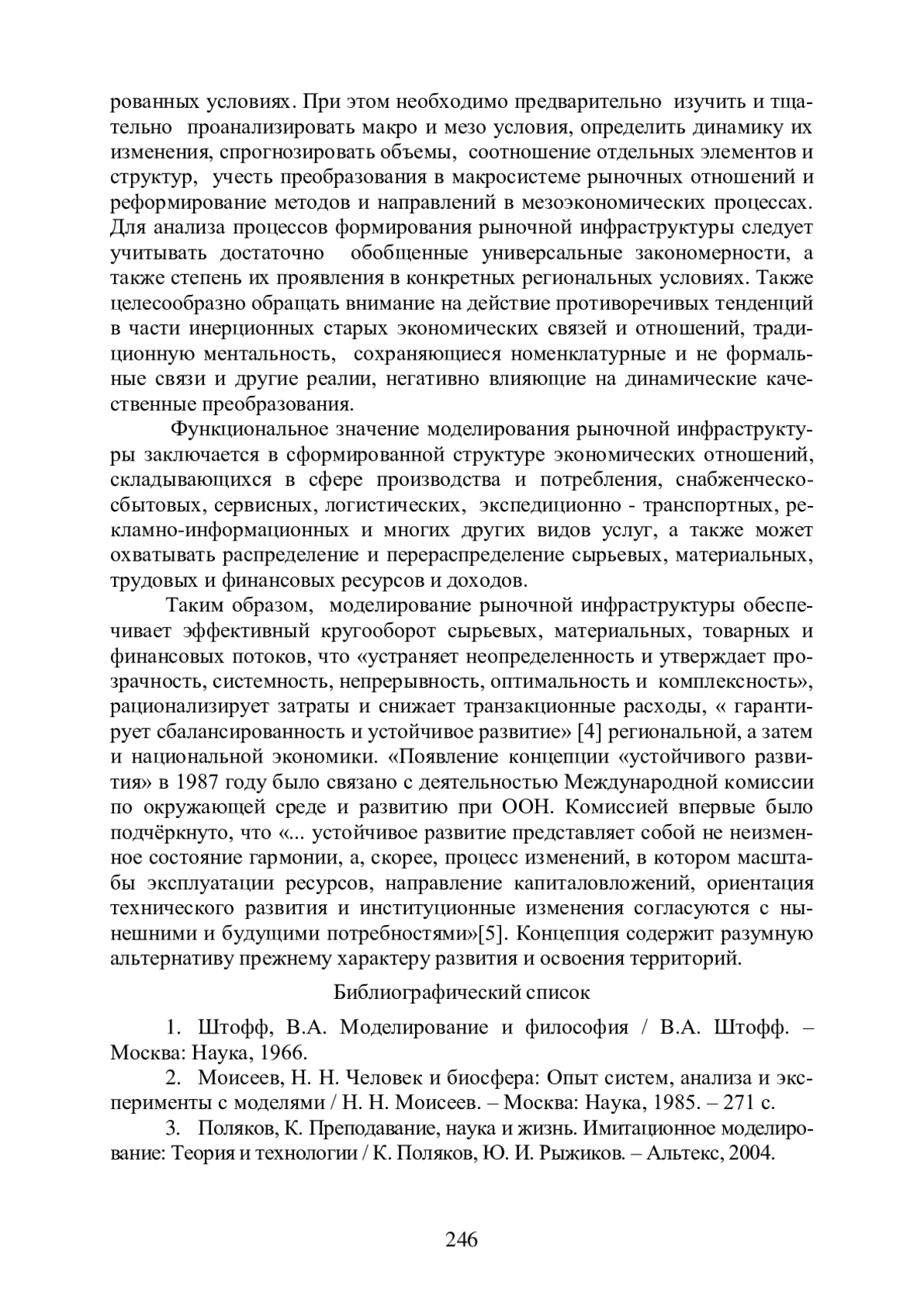 рованных условиях. При этом необходимо предварительно изучить и тщательно проанализировать макро и мезо условия, определить динамику их изменения, спрогнозировать объемы, соотношение отдельных элементов и структур, учесть преобразования в макросистеме рыночных отношений и реформирование методов и направлений в мезоэкономических процессах. Для анализа процессов формирования рыночной инфраструктуры следует учитывать достаточно обобщенные универсальные закономерности, а также степень их проявления в конкретных региональных условиях. Также целесообразно обращать внимание на действие противоречивых тенденций в части инерционных старых экономических связей и отношений, традиционную ментальность, сохраняющиеся номенклатурные и не формальные связи и другие реалии, негативно влияющие на динамические качественные преобразования.

Функциональное значение моделирования рыночной инфраструктуры заключается в сформированной структуре экономических отношений, складывающихся в сфере производства и потребления, снабженческо-сбытовых, сервисных, логистических, экспедиционно - транспортных, рекламно-информационных и многих других видов услуг, а также может охватывать распределение и перераспределение сырьевых, материальных, трудовых и финансовых ресурсов и доходов.

Таким образом, моделирование рыночной инфраструктуры обеспечивает эффективный кругооборот сырьевых, материальных, товарных и финансовых потоков, что «устраняет неопределенность и утверждает прозрачность, системность, непрерывность, оптимальность и комплексность», рационализирует затраты и снижает транзакционные расходы, « гарантирует сбалансированность и устойчивое развитие» [4] региональной, а затем и национальной экономики. «Появление концепции «устойчивого развития» в 1987 году было связано с деятельностью Международной комиссии по окружающей среде и развитию при ООН. Комиссией впервые было подчёркнуто, что «... устойчивое развитие представляет собой не неизменное состояние гармонии, а, скорее, процесс изменений, в котором масштабы эксплуатации ресурсов, направление капиталовложений, ориентация технического развития и институционные изменения согласуются с нынешними и будущими потребностями»[5]. Концепция содержит разумную альтернативу прежнему характеру развития и освоения территорий.

Библиографический список

1. Штофф, В.А. Моделирование и философия / В.А. Штофф. – Москва: Наука, 1966.

2. Моисеев, Н. Н. Человек и биосфера: Опыт систем, анализа и эксперименты с моделями / Н. Н. Моисеев. – Москва: Наука, 1985. – 271 с.

3. Поляков, К. Преподавание, наука и жизнь. Имитационное моделирование: Теория и технологии / К. Поляков, Ю. И. Рыжиков. – Альтекс, 2004.

246